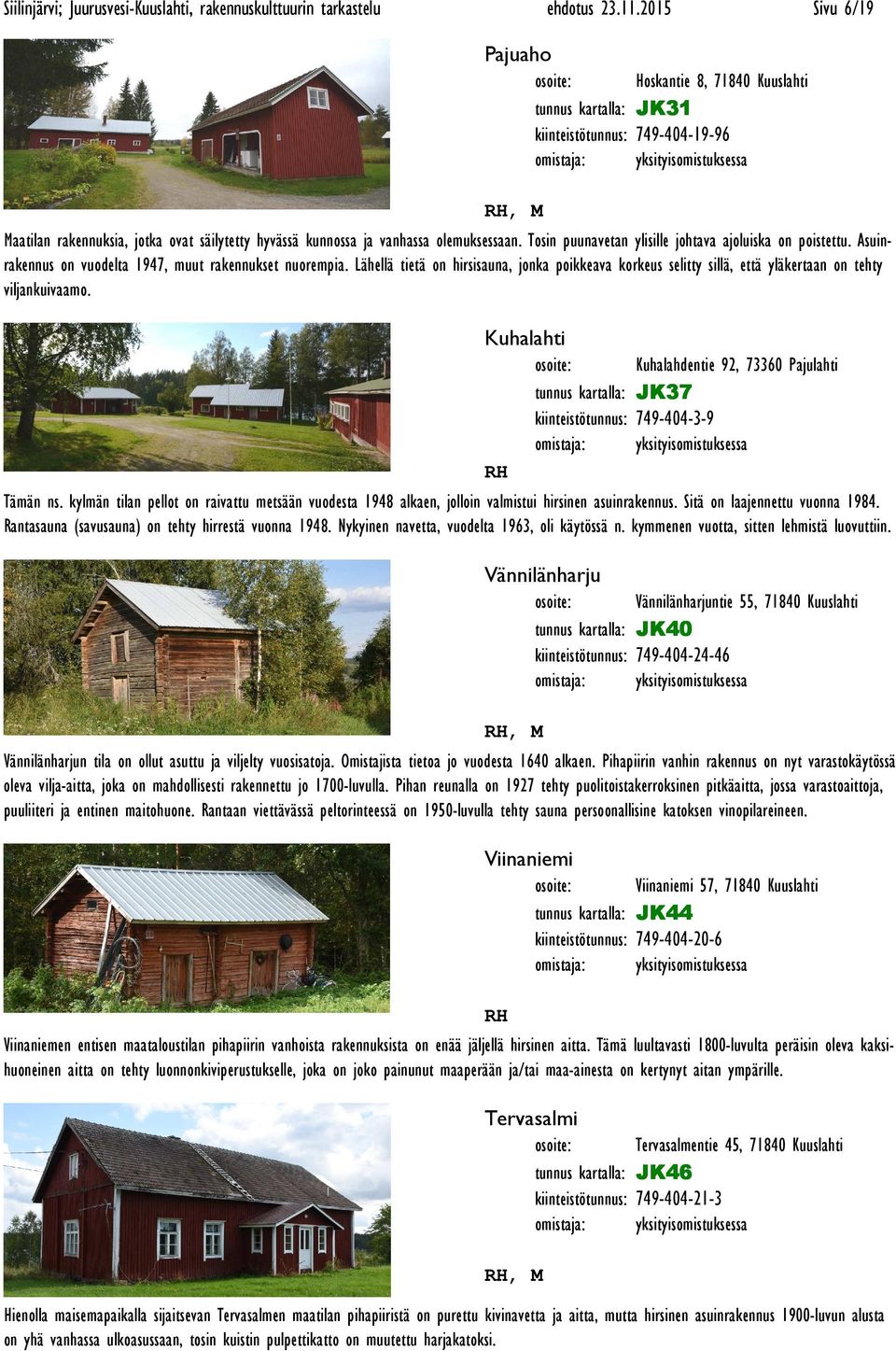 Siilinjärvi; Juurusvesi-Kuuslahti, rakennuskulttuurin tarkastelu ehdotus 23.11.2015 Sivu 6/19

Pajuaho
osoite: Hoskantie 8, 71840 Kuuslahti
tunnus kartalla: JK31
kiinteistötunnus: 749-404-19-96
omistaja: yksityisomistuksessa

RH, M

Maatilan rakennuksia, jotka ovat säilytetty hyvässä kunnossa ja vanhassa olemuksessaan. Tosin puunavetan ylisille johtava ajoluiska on poistettu. Asuinrakennus on vuodelta 1947, muut rakennukset nuorempia. Lähellä tietä on hirsisauna, jonka poikkeava korkeus selitty sillä, että yläkertaan on tehty viljankuivaamo.

Kuhalahti
osoite: Kuhalahdentie 92, 73360 Pajulahti
tunnus kartalla: JK37
kiinteistötunnus: 749-404-3-9
omistaja: yksityisomistuksessa

RH

Tämän ns. kylmän tilan pellot on raivattu metsään vuodesta 1948 alkaen, jolloin valmistui hirsinen asuinrakennus. Sitä on laajennettu vuonna 1984. Rantasauna (savusauna) on tehty hirrestä vuonna 1948. Nykyinen navetta, vuodelta 1963, oli käytössä n. kymmenen vuotta, sitten lehmistä luovuttiin.

Vännilänharju
osoite: Vännilänharjuntie 55, 71840 Kuuslahti
tunnus kartalla: JK40
kiinteistötunnus: 749-404-24-46
omistaja: yksityisomistuksessa

RH, M

Vännilänharjun tila on ollut asuttu ja viljelty vuosisatoja. Omistajista tietoa jo vuodesta 1640 alkaen. Pihapiirin vanhin rakennus on nyt varastokäytössä oleva vilja-aitta, joka on mahdollisesti rakennettu jo 1700-luvulla. Pihan reunalla on 1927 tehty puolitoistakerroksinen pitkäaitta, jossa varastoaittoja, puuliiteri ja entinen maitohuone. Rantaan viettävässä peltorinteessä on 1950-luvulla tehty sauna persoonallisine katoksen vinopilareineen.

Viinaniemi
osoite: Viinaniemi 57, 71840 Kuuslahti
tunnus kartalla: JK44
kiinteistötunnus: 749-404-20-6
omistaja: yksityisomistuksessa

RH

Viinaniemen entisen maataloustilan pihapiirin vanhoista rakennuksista on enää jäljellä hirsinen aitta. Tämä luultavasti 1800-luvulta peräisin oleva kaksihuoneinen aitta on tehty luonnonkiviperustukselle, joka on joko painunut maaperään ja/tai maa-ainesta on kertynyt aitan ympärille.

Tervasalmi
osoite: Tervasalmentie 45, 71840 Kuuslahti
tunnus kartalla: JK46
kiinteistötunnus: 749-404-21-3
omistaja: yksityisomistuksessa

RH, M

Hienolla maisemapaikalla sijaitsevan Tervasalmen maatilan pihapiiristä on purettu kivinavetta ja aitta, mutta hirsinen asuinrakennus 1900-luvun alusta on yhä vanhassa ulkoasussaan, tosin kuistin pulpettikatto on muutettu harjakatoksi.